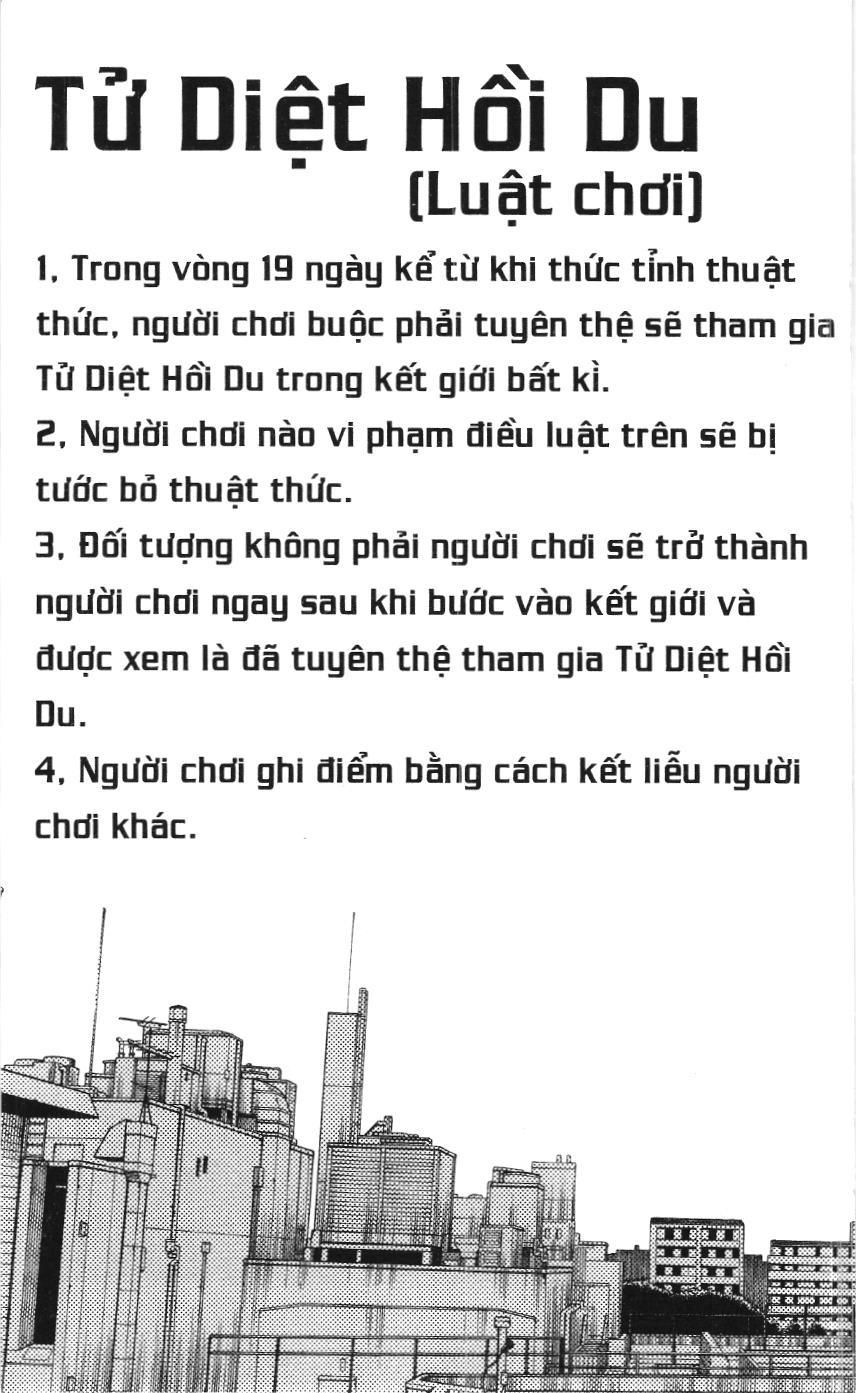 Tử Diệt Hồi Du
(Luật chơi)

1, Trong vòng 19 ngày kể từ khi thức tỉnh thuật thức, người chơi buộc phải tuyên thệ sẽ tham gia Tử Diệt Hồi Du trong kết giới bất kì.

2, Người chơi nào vi phạm điều luật trên sẽ bị tước bỏ thuật thức.

3, Đối tượng không phải người chơi sẽ trở thành người chơi ngay sau khi bước vào kết giới và được xem là đã tuyên thệ tham gia Tử Diệt Hồi Du.

4, Người chơi ghi điểm bằng cách kết liễu người chơi khác.